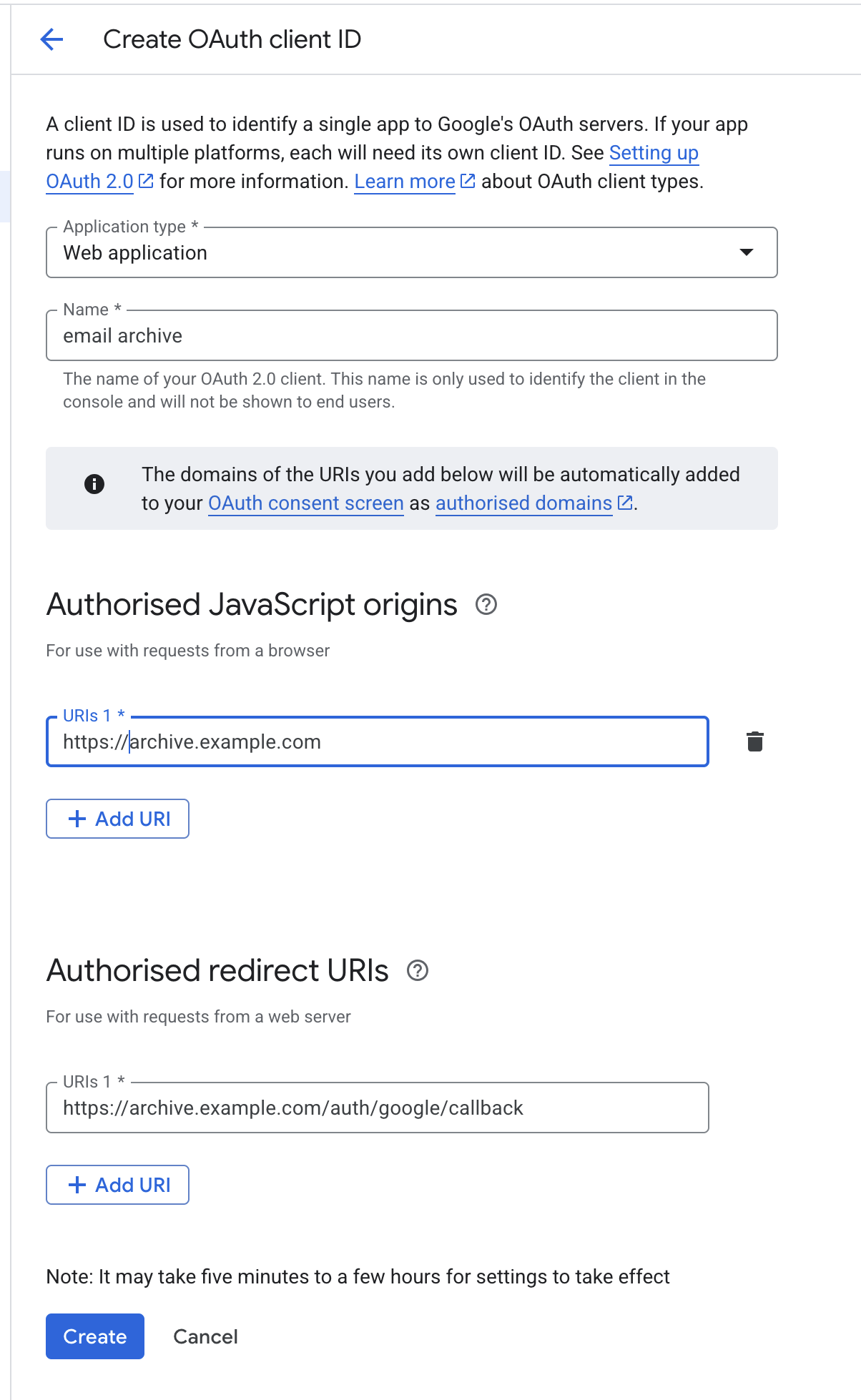 Create OAuth client ID

A client ID is used to identify a single app to Google's OAuth servers. If your app runs on multiple platforms, each will need its own client ID. See Setting up OAuth 2.0 for more information. Learn more about OAuth client types.

Application type *
Web application

Name *
email archive

The name of your OAuth 2.0 client. This name is only used to identify the client in the console and will not be shown to end users.

The domains of the URIs you add below will be automatically added to your OAuth consent screen as authorised domains.

Authorised JavaScript origins

For use with requests from a browser

URIs 1 *
https://archive.example.com

+ Add URI

Authorised redirect URIs

For use with requests from a web server

URIs 1 *
https://archive.example.com/auth/google/callback

+ Add URI

Note: It may take five minutes to a few hours for settings to take effect

Create Cancel